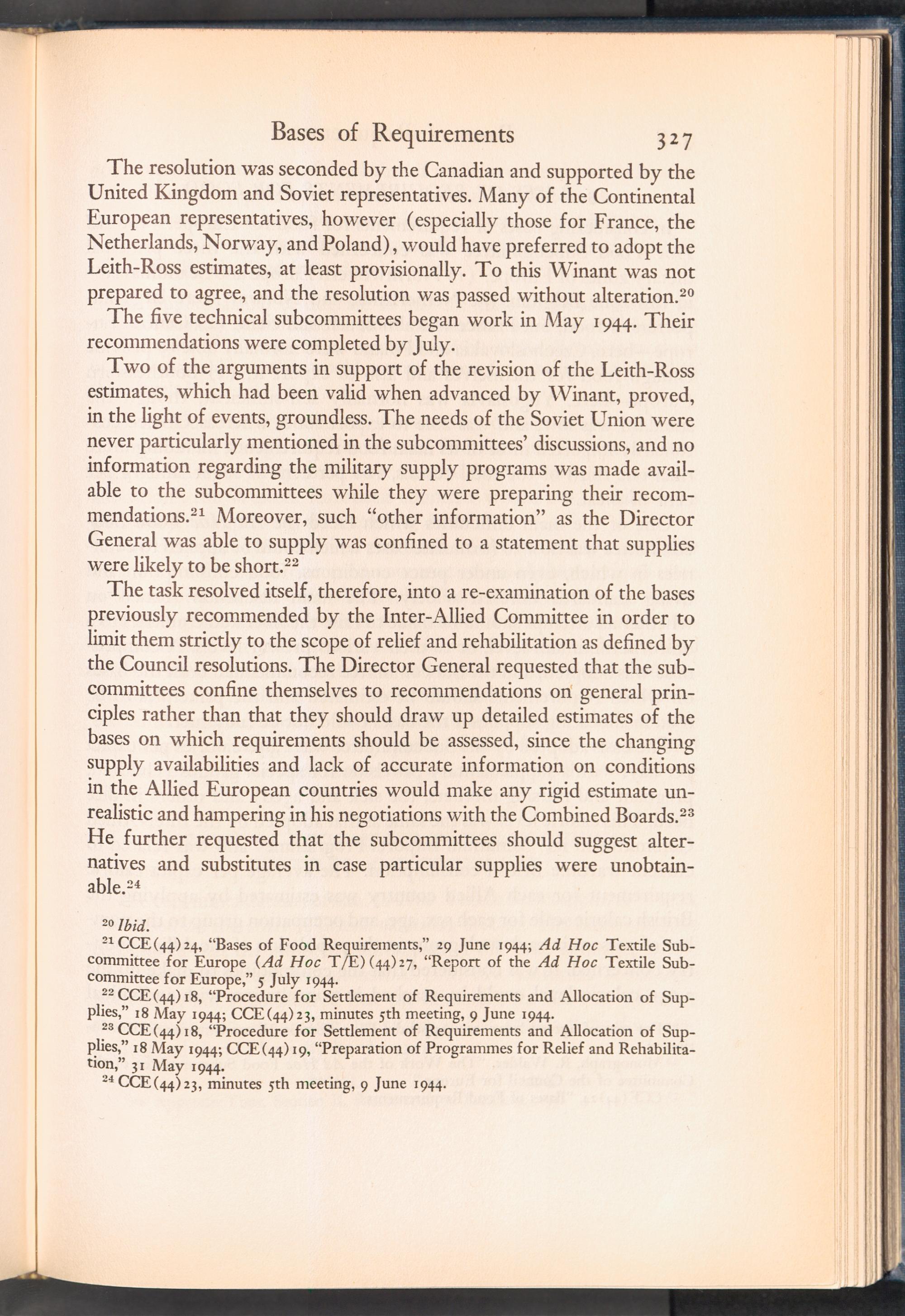 Bases of Requirements 327

The resolution was seconded by the Canadian and supported by the United Kingdom and Soviet representatives. Many of the Continental European representatives, however (especially those for France, the Netherlands, Norway, and Poland), would have preferred to adopt the Leith-Ross estimates, at least provisionally. To this Winant was not prepared to agree, and the resolution was passed without alteration.$^{20}$

The five technical subcommittees began work in May 1944. Their recommendations were completed by July.

Two of the arguments in support of the revision of the Leith-Ross estimates, which had been valid when advanced by Winant, proved, in the light of events, groundless. The needs of the Soviet Union were never particularly mentioned in the subcommittees' discussions, and no information regarding the military supply programs was made available to the subcommittees while they were preparing their recommendations.$^{21}$ Moreover, such "other information" as the Director General was able to supply was confined to a statement that supplies were likely to be short.$^{22}$

The task resolved itself, therefore, into a re-examination of the bases previously recommended by the Inter-Allied Committee in order to limit them strictly to the scope of relief and rehabilitation as defined by the Council resolutions. The Director General requested that the subcommittees confine themselves to recommendations on general principles rather than that they should draw up detailed estimates of the bases on which requirements should be assessed, since the changing supply availabilities and lack of accurate information on conditions in the Allied European countries would make any rigid estimate unrealistic and hampering in his negotiations with the Combined Boards.$^{23}$ He further requested that the subcommittees should suggest alternatives and substitutes in case particular supplies were unobtainable.$^{24}$

$^{20}$ Ibid.

$^{21}$ CCE(44)24, "Bases of Food Requirements," 29 June 1944; Ad Hoc Textile Subcommittee for Europe (Ad Hoc T/E)(44)27, "Report of the Ad Hoc Textile Subcommittee for Europe," 5 July 1944.

$^{22}$ CCE(44)18, "Procedure for Settlement of Requirements and Allocation of Supplies," 18 May 1944; CCE(44)23, minutes 5th meeting, 9 June 1944.

$^{23}$ CCE(44)18, "Procedure for Settlement of Requirements and Allocation of Supplies," 18 May 1944; CCE(44)19, "Preparation of Programmes for Relief and Rehabilitation," 31 May 1944.

$^{24}$ CCE(44)23, minutes 5th meeting, 9 June 1944.